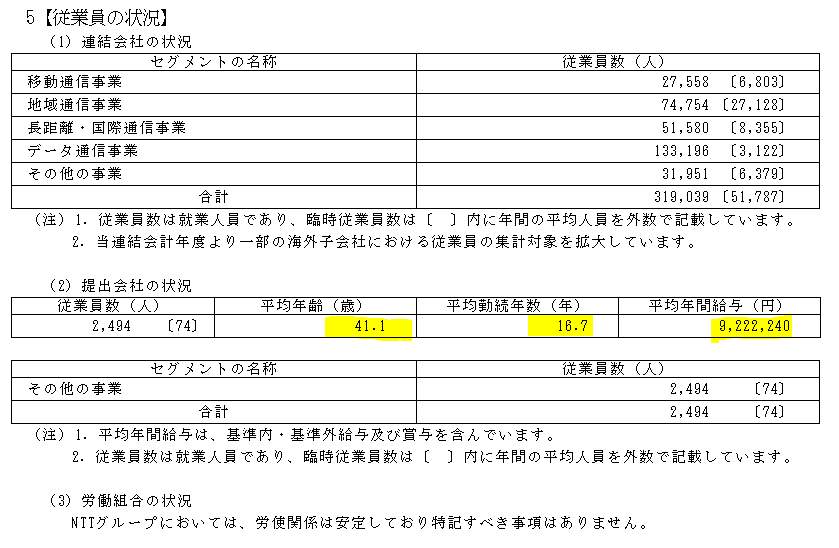 5【従業員の状況】

(1) 連結会社の状況

| セグメントの名称 | 従業員数（人） |
|---|---|
| 移動通信事業 | 27,558 〔6,803〕 |
| 地域通信事業 | 74,754 〔27,128〕 |
| 長距離・国際通信事業 | 51,580 〔8,355〕 |
| データ通信事業 | 133,196 〔3,122〕 |
| その他の事業 | 31,951 〔6,379〕 |
| 合計 | 319,039 〔51,787〕 |

（注）1. 従業員数は就業人員であり、臨時従業員数は〔 〕内に年間の平均人員を外数で記載しています。
2. 当連結会計年度より一部の海外子会社における従業員の集計対象を拡大しています。

(2) 提出会社の状況

| 従業員数（人） | 平均年齢（歳） | 平均勤続年数（年） | 平均年間給与（円） |
|---|---|---|---|
| 2,494 〔74〕 | 41.1 | 16.7 | 9,222,240 |

| セグメントの名称 | 従業員数（人） |
|---|---|
| その他の事業 | 2,494 〔74〕 |
| 合計 | 2,494 〔74〕 |

（注）1. 平均年間給与は、基準内・基準外給与及び賞与を含んでいます。
2. 従業員数は就業人員であり、臨時従業員数は〔 〕内に年間の平均人員を外数で記載しています。

(3) 労働組合の状況
NTTグループにおいては、労使関係は安定しており特記すべき事項はありません。